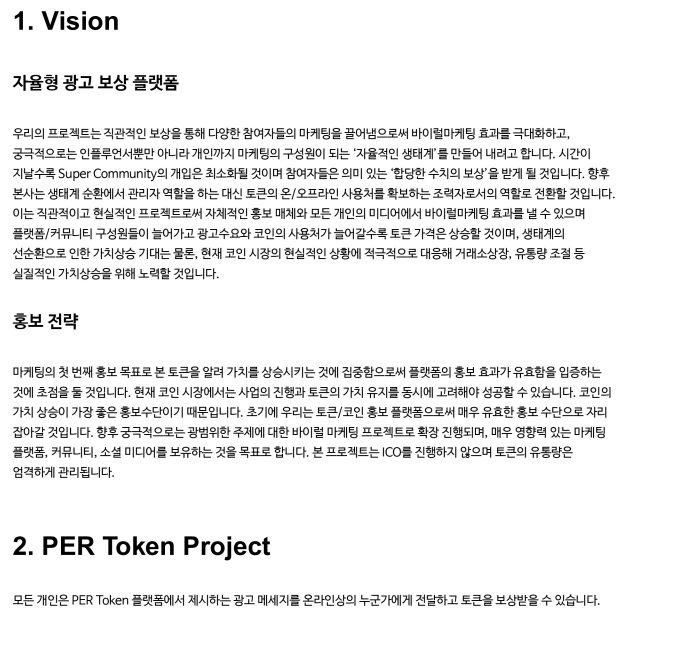 1. Vision

자율형 광고 보상 플랫폼

우리의 프로젝트는 직관적인 보상을 통해 다양한 참여자들의 마케팅을 끌어냄으로써 바이럴마케팅 효과를 극대화하고, 궁극적으로는 인플루언서뿐만 아니라 개인까지 마케팅의 구성원이 되는 '자율적인 생태계'를 만들어 내려고 합니다. 시간이 지날수록 Super Community의 개입은 최소화될 것이며 참여자들은 의미 있는 '합당한 수치의 보상'을 받게 될 것입니다. 향후 본사는 생태계 순환에서 관리자 역할을 하는 대신 토큰의 온/오프라인 사용처를 확보하는 조력자로서의 역할로 전환할 것입니다. 이는 직관적이고 현실적인 프로젝트로써 자체적인 홍보 매체와 모든 개인의 미디어에서 바이럴마케팅 효과를 낼 수 있으며 플랫폼/커뮤니티 구성원들이 늘어가고 광고수요와 코인의 사용처가 늘어갈수록 토큰 가격은 상승할 것이며, 생태계의 선순환으로 인한 가치상승 기대는 물론, 현재 코인 시장의 현실적인 상황에 적극적으로 대응해 거래소상장, 유통량 조절 등 실질적인 가치상승을 위해 노력할 것입니다.

홍보 전략

마케팅의 첫 번째 홍보 목표로 본 토큰을 알려 가치를 상승시키는 것에 집중함으로써 플랫폼의 홍보 효과가 유효함을 입증하는 것에 초점을 둘 것입니다. 현재 코인 시장에서는 사업의 진행과 토큰의 가치 유지를 동시에 고려해야 성공할 수 있습니다. 코인의 가치 상승이 가장 좋은 홍보수단이기 때문입니다. 초기에 우리는 토큰/코인 홍보 플랫폼으로써 매우 유효한 홍보 수단으로 자리 잡아갈 것입니다. 향후 궁극적으로는 광범위한 주제에 대한 바이럴 마케팅 프로젝트로 확장 진행되며, 매우 영향력 있는 마케팅 플랫폼, 커뮤니티, 소셜 미디어를 보유하는 것을 목표로 합니다. 본 프로젝트는 ICO를 진행하지 않으며 토큰의 유통량은 엄격하게 관리됩니다.

2. PER Token Project

모든 개인은 PER Token 플랫폼에서 제시하는 광고 메세지를 온라인상의 누군가에게 전달하고 토큰을 보상받을 수 있습니다.